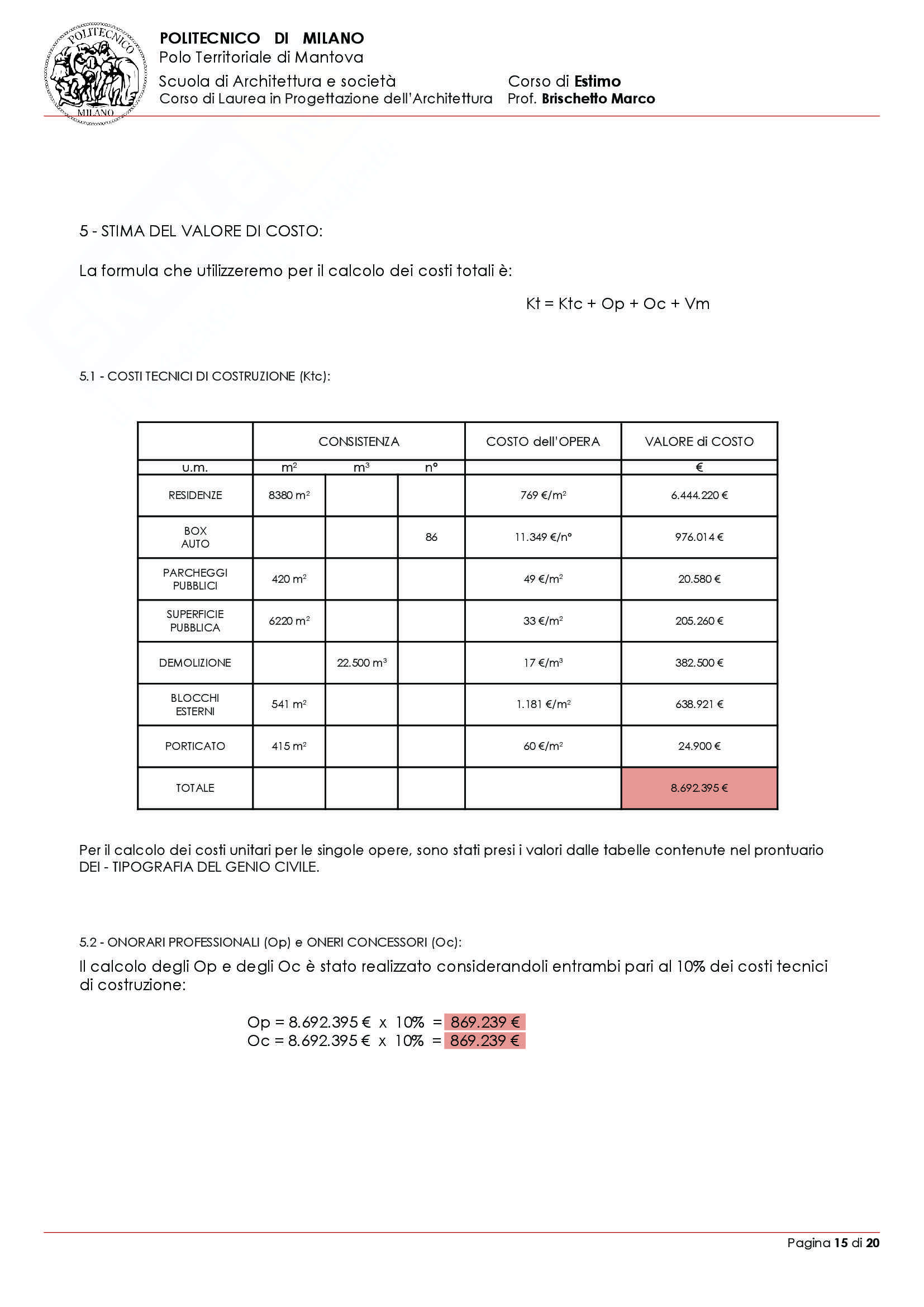 POLITECNICO MILANO

POLITECNICO DI MILANO
Polo Territoriale di Mantova
Scuola di Architettura e società
Corso di Laurea in Progettazione dell'Architettura

Corso di Estimo
Prof. Brischetto Marco

5 - STIMA DEL VALORE DI COSTO:

La formula che utilizzeremo per il calcolo dei costi totali è:

Kt = Ktc + Op + Oc + Vm

5.1 - COSTI TECNICI DI COSTRUZIONE (Ktc):

| | CONSISTENZA | | | COSTO dell'OPERA | VALORE di COSTO |
|---|---|---|---|---|---|
| u.m. | $m^2$ | $m^3$ | n° | | € |
| RESIDENZE | 8380 $m^2$ | | | 769 €/$m^2$ | 6.444.220 € |
| BOX AUTO | | | 86 | 11.349 €/n° | 976.014 € |
| PARCHEGGI PUBBLICI | 420 $m^2$ | | | 49 €/$m^2$ | 20.580 € |
| SUPERFICIE PUBBLICA | 6220 $m^2$ | | | 33 €/$m^2$ | 205.260 € |
| DEMOLIZIONE | | 22.500 $m^3$ | | 17 €/$m^3$ | 382.500 € |
| BLOCCHI ESTERNI | 541 $m^2$ | | | 1.181 €/$m^2$ | 638.921 € |
| PORTICATO | 415 $m^2$ | | | 60 €/$m^2$ | 24.900 € |
| TOTALE | | | | | 8.692.395 € |

Per il calcolo dei costi unitari per le singole opere, sono stati presi i valori dalle tabelle contenute nel prontuario DEI - TIPOGRAFIA DEL GENIO CIVILE.

5.2 - ONORARI PROFESSIONALI (Op) e ONERI CONCESSORI (Oc):
Il calcolo degli Op e degli Oc è stato realizzato considerandoli entrambi pari al 10% dei costi tecnici di costruzione:

Op = 8.692.395 € x 10% = 869.239 €
Oc = 8.692.395 € x 10% = 869.239 €

Pagina 15 di 20